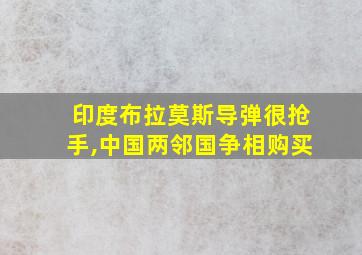 印度布拉莫斯导弹很抢手,中国两邻国争相购买